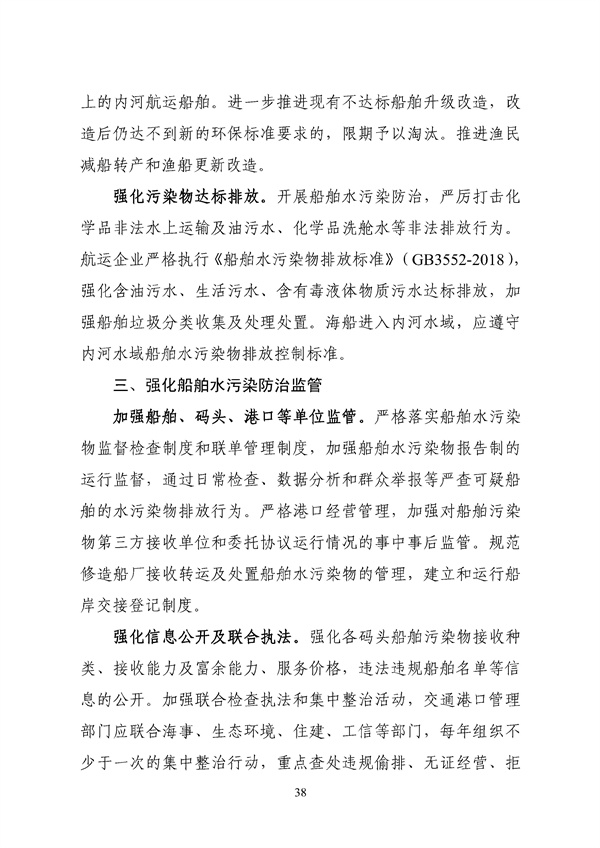 上的内河航运船舶。进一步推进现有不达标船舶升级改造，改造后仍达不到新的环保标准要求的，限期予以淘汰。推进渔民减船转产和渔船更新改造。

强化污染物达标排放。开展船舶水污染防治，严厉打击化学品非法水上运输及油污水、化学品洗舱水等非法排放行为。航运企业严格执行《船舶水污染物排放标准》（GB3552-2018），强化含油污水、生活污水、含有毒液体物质污水达标排放，加强船舶垃圾分类收集及处理处置。海船进入内河水域，应遵守内河水域船舶水污染物排放控制标准。

三、强化船舶水污染防治监管

加强船舶、码头、港口等单位监管。严格落实船舶水污染物监督检查制度和联单管理制度，加强船舶水污染物报告制的运行监督，通过日常检查、数据分析和群众举报等严查可疑船舶的水污染物排放行为。严格港口经营管理，加强对船舶污染物第三方接收单位和委托协议运行情况的事中事后监管。规范修造船厂接收转运及处置船舶水污染物的管理，建立和运行船岸交接登记制度。

强化信息公开及联合执法。强化各码头船舶污染物接收种类、接收能力及富余能力、服务价格，违法违规船舶名单等信息的公开。加强联合检查执法和集中整治活动，交通港口管理部门应联合海事、生态环境、住建、工信等部门，每年组织不少于一次的集中整治行动，重点查处违规偷排、无证经营、拒

38